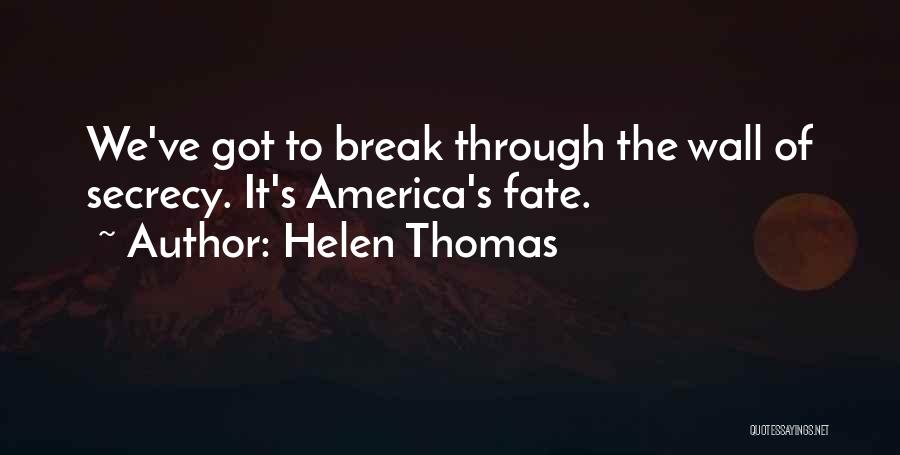 We've got to break through the wall of secrecy. It's America's fate.

~ Author: Helen Thomas

QUOTESSAYINGS.NET